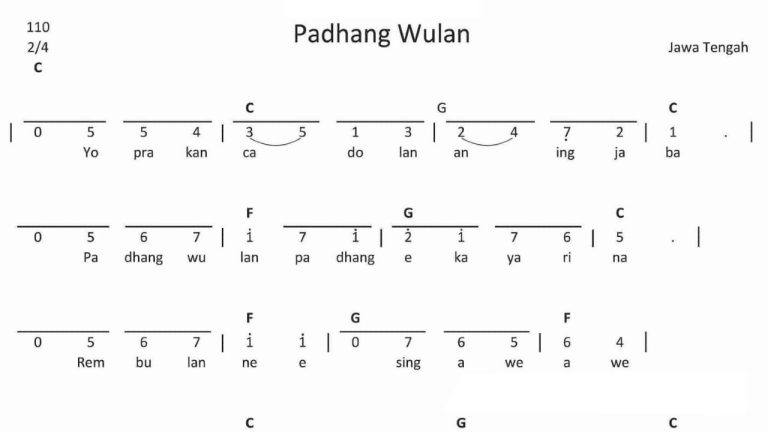 110
2/4
C

Padhang Wulan

Jawa Tengah

C G C
| 0 5 5 4 | 3 5 1 3 | 2 4 7 2 | 1 . |
Yo pra kan ca do lan an ing ja ba

F G C
0 5 6 7 | i 7 i | 2 i 7 6 | 5 . |
Pa dhang wu lan pa dhang e ka ya ri na

F G F
0 5 6 7 | i i | 0 7 6 5 | 6 4 |
Rem bu lan ne e sing a we a we

C G C